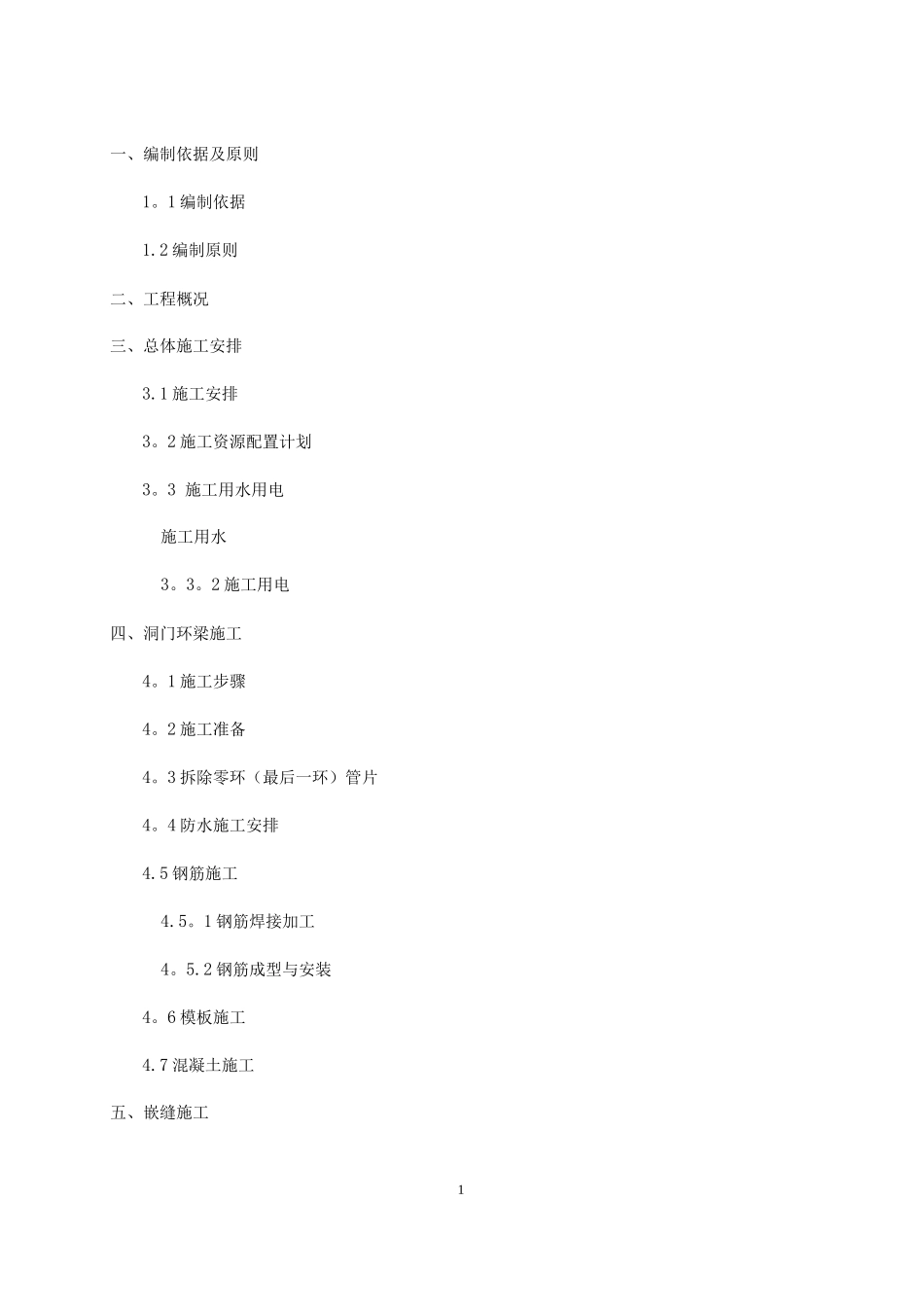 一、编制依据及原则

1。1 编制依据

1.2 编制原则

二、工程概况

三、总体施工安排

3.1 施工安排

3。2 施工资源配置计划

3。3 施工用水用电

施工用水

3。3。2 施工用电

四、洞门环梁施工

4。1 施工步骤

4。2 施工准备

4。3 拆除零环（最后一环）管片

4。4 防水施工安排

4.5 钢筋施工

4.5。1 钢筋焊接加工

4。5.2 钢筋成型与安装

4。6 模板施工

4.7 混凝土施工

五、嵌缝施工

1